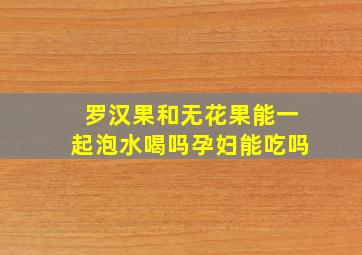 罗汉果和无花果能一起泡水喝吗孕妇能吃吗